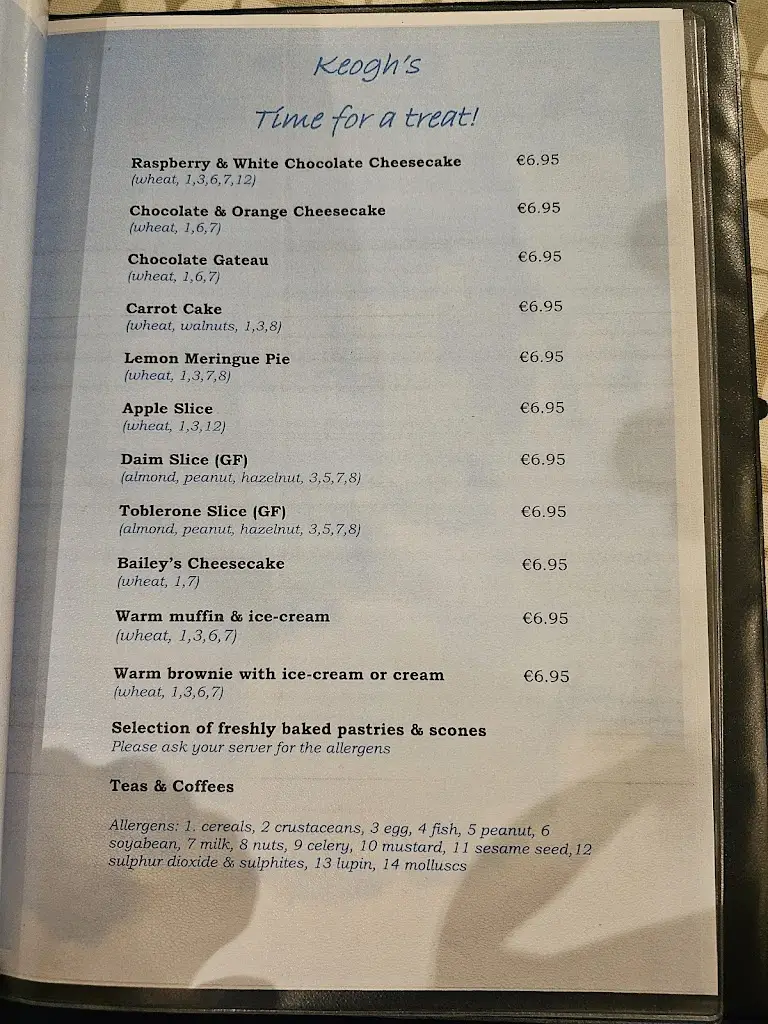 Keogh's

Time for a treat!

Raspberry & White Chocolate Cheesecake €6.95
(wheat, 1,3,6,7,12)

Chocolate & Orange Cheesecake €6.95
(wheat, 1,6,7)

Chocolate Gateau €6.95
(wheat, 1,6,7)

Carrot Cake €6.95
(wheat, walnuts, 1,3,8)

Lemon Meringue Pie €6.95
(wheat, 1,3,7,8)

Apple Slice €6.95
(wheat, 1,3,12)

Daim Slice (GF) €6.95
(almond, peanut, hazelnut, 3,5,7,8)

Toblerone Slice (GF) €6.95
(almond, peanut, hazelnut, 3,5,7,8)

Bailey's Cheesecake €6.95
(wheat, 1,7)

Warm muffin & ice-cream €6.95
(wheat, 1,3,6,7)

Warm brownie with ice-cream or cream €6.95
(wheat, 1,3,6,7)

Selection of freshly baked pastries & scones
Please ask your server for the allergens

Teas & Coffees

Allergens: 1. cereals, 2 crustaceans, 3 egg, 4 fish, 5 peanut, 6 soyabean, 7 milk, 8 nuts, 9 celery, 10 mustard, 11 sesame seed,12 sulphur dioxide & sulphites, 13 lupin, 14 molluscs